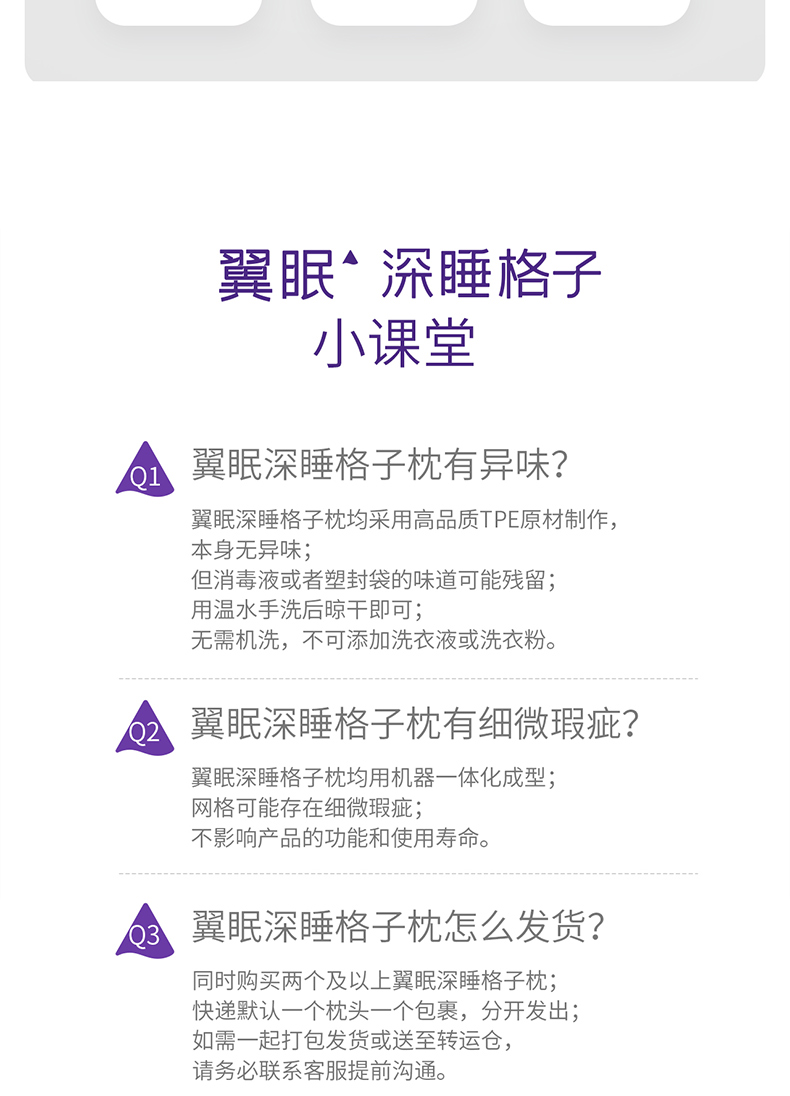 翼眠 深睡格子
小课堂

Q1 翼眠深睡格子枕有异味?

翼眠深睡格子枕均采用高品质TPE原材制作，
本身无异味；
但消毒液或者塑封袋的味道可能残留；
用温水手洗后晾干即可；
无需机洗，不可添加洗衣液或洗衣粉。

Q2 翼眠深睡格子枕有细微瑕疵?

翼眠深睡格子枕均用机器一体化成型；
网格可能存在细微瑕疵；
不影响产品的功能和使用寿命。

Q3 翼眠深睡格子枕怎么发货?

同时购买两个及以上翼眠深睡格子枕；
快递默认一个枕头一个包裹，分开发出；
如需一起打包发货或送至转运仓，
请务必联系客服提前沟通。